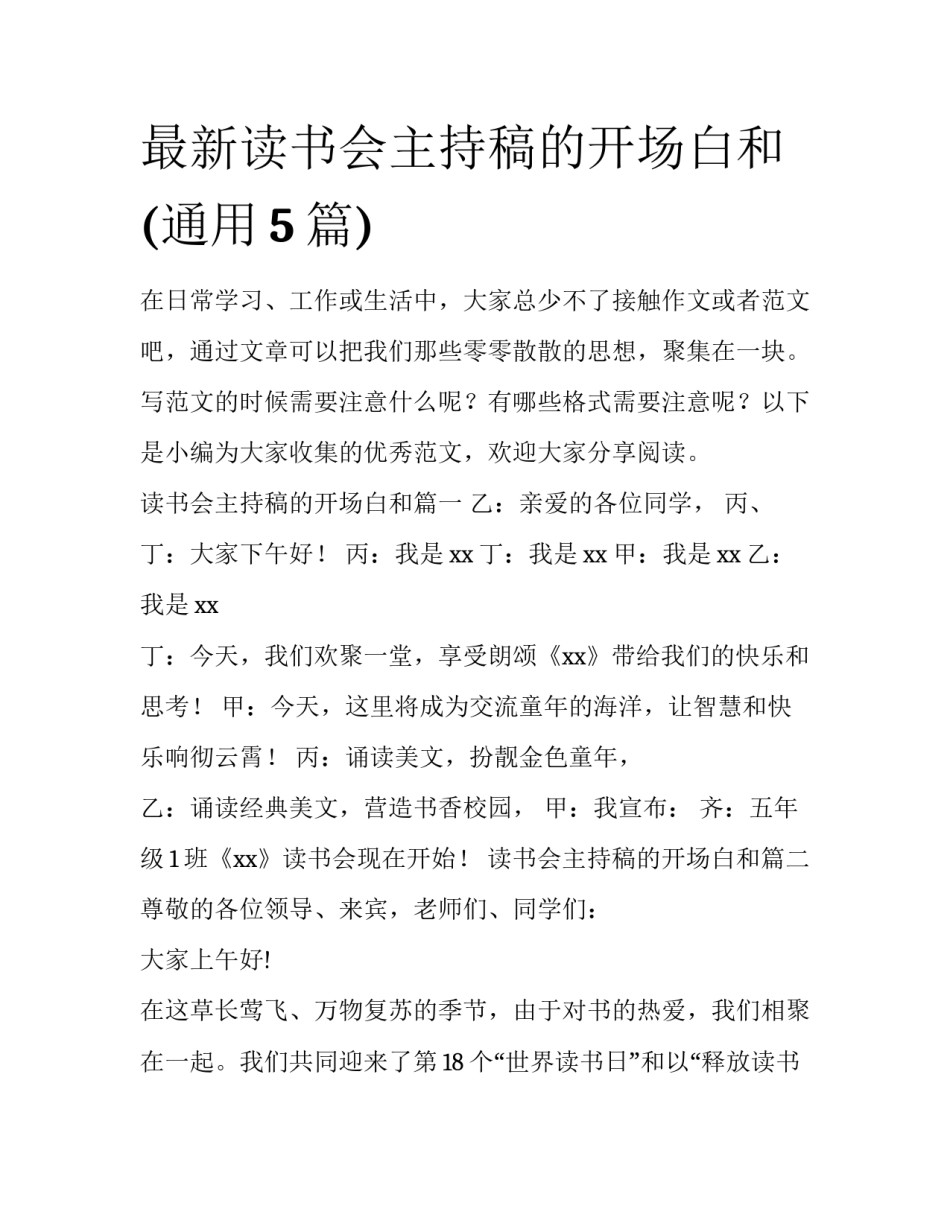 最新读书会主持稿的开场白和(通用5篇)

在日常学习、工作或生活中，大家总少不了接触作文或者范文吧，通过文章可以把我们那些零零散散的思想，聚集在一块。写范文的时候需要注意什么呢？有哪些格式需要注意呢？以下是小编为大家收集的优秀范文，欢迎大家分享阅读。

读书会主持稿的开场白和篇一 乙：亲爱的各位同学， 丙、丁：大家下午好！ 丙：我是xx 丁：我是xx 甲：我是xx 乙：我是xx

丁：今天，我们欢聚一堂，享受朗颂《xx》带给我们的快乐和思考！ 甲：今天，这里将成为交流童年的海洋，让智慧和快乐响彻云霄！ 丙：诵读美文，扮靓金色童年，

乙：诵读经典美文，营造书香校园， 甲：我宣布： 齐：五年级1班《xx》读书会现在开始！ 读书会主持稿的开场白和篇二 尊敬的各位领导、来宾，老师们、同学们：

大家上午好!

在这草长莺飞、万物复苏的季节，由于对书的热爱，我们相聚在一起。我们共同迎来了第18个“世界读书日”和以“释放读书